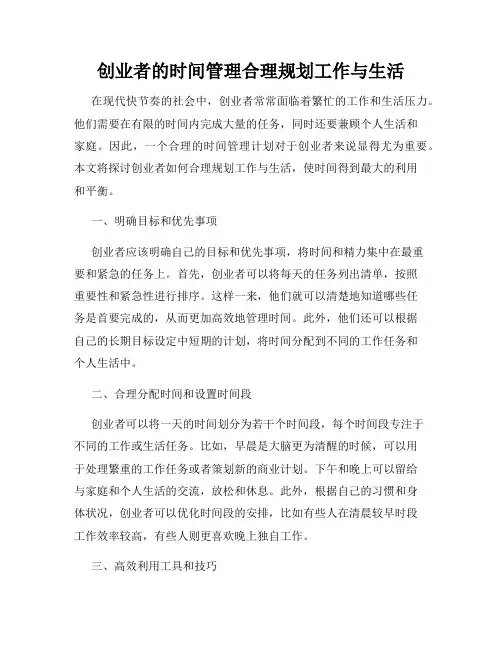 创业者的时间管理合理规划工作与生活

在现代快节奏的社会中，创业者常常面临着繁忙的工作和生活压力。他们需要在有限的时间内完成大量的任务，同时还要兼顾个人生活和家庭。因此，一个合理的时间管理计划对于创业者来说显得尤为重要。本文将探讨创业者如何合理规划工作与生活，使时间得到最大的利用和平衡。

一、明确目标和优先事项

创业者应该明确自己的目标和优先事项，将时间和精力集中在最重要和紧急的任务上。首先，创业者可以将每天的任务列出清单，按照重要性和紧急性进行排序。这样一来，他们就可以清楚地知道哪些任务是首要完成的，从而更加高效地管理时间。此外，他们还可以根据自己的长期目标设定中短期的计划，将时间分配到不同的工作任务和个人生活中。

二、合理分配时间和设置时间段

创业者可以将一天的时间划分为若干个时间段，每个时间段专注于不同的工作或生活任务。比如，早晨是大脑更为清醒的时候，可以用于处理繁重的工作任务或者策划新的商业计划。下午和晚上可以留给与家庭和个人生活的交流，放松和休息。此外，根据自己的习惯和身体状况，创业者可以优化时间段的安排，比如有些人在清晨较早时段工作效率较高，有些人则更喜欢晚上独自工作。

三、高效利用工具和技巧